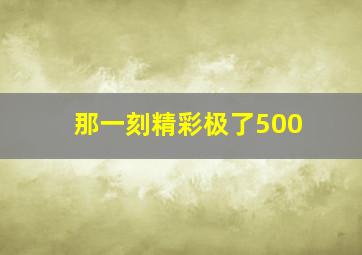 那一刻精彩极了500